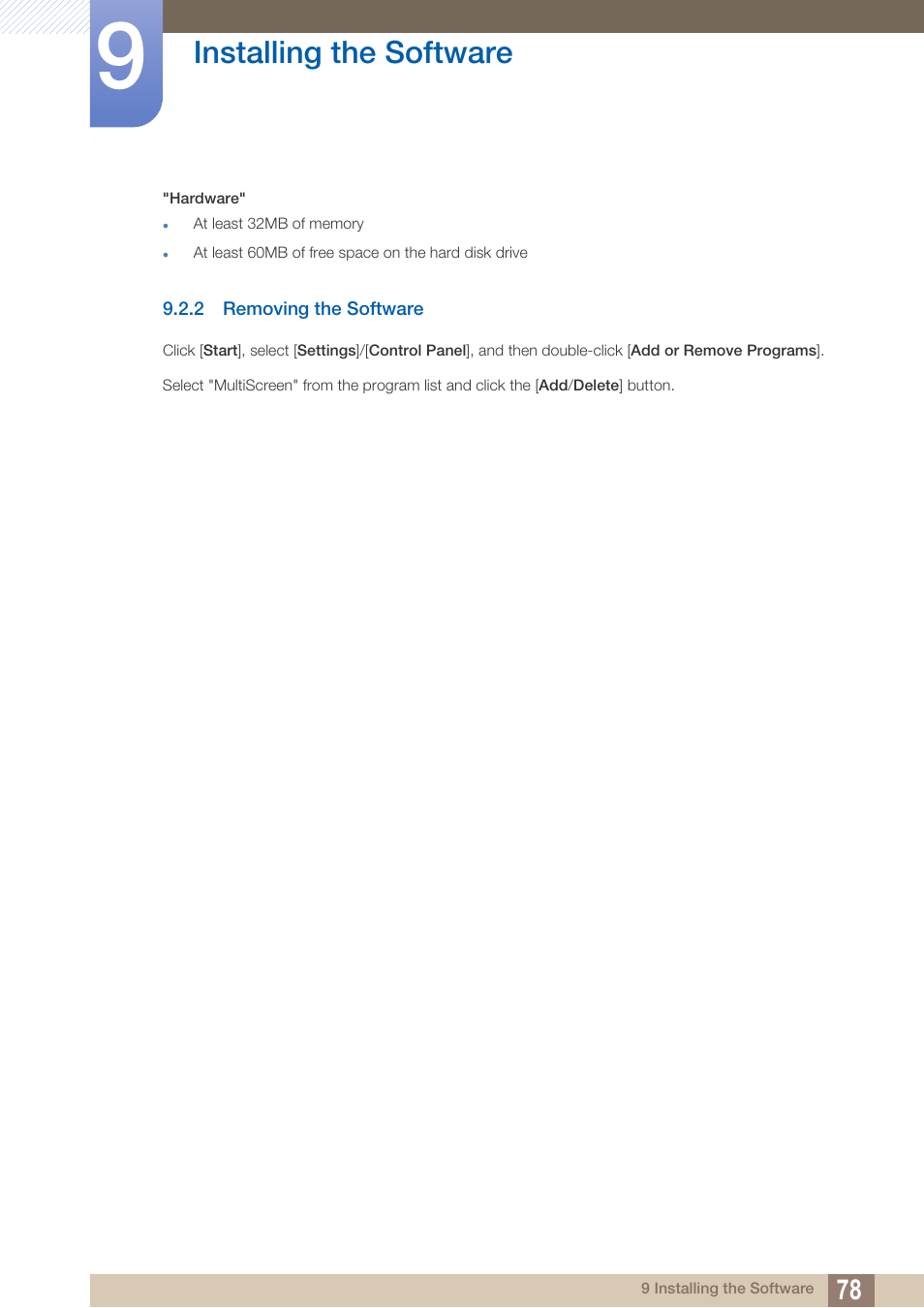 9

Installing the Software

"Hardware"

- At least 32MB of memory
- At least 60MB of free space on the hard disk drive

9.2.2 Removing the Software

Click [Start], select [Settings]/[Control Panel], and then double-click [Add or Remove Programs].

Select "MultiScreen" from the program list and click the [Add/Delete] button.

9 Installing the Software 78